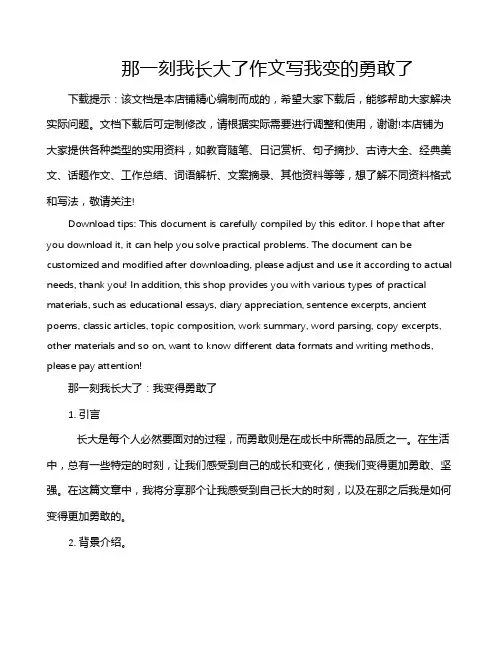 那一刻我长大了作文写我变的勇敢了

下载提示：该文档是本店铺精心编制而成的，希望大家下载后，能够帮助大家解决实际问题。文档下载后可定制修改，请根据实际需要进行调整和使用，谢谢!本店铺为大家提供各种类型的实用资料，如教育随笔、日记赏析、句子摘抄、古诗大全、经典美文、话题作文、工作总结、词语解析、文案摘录、其他资料等等，想了解不同资料格式和写法，敬请关注!

Download tips: This document is carefully compiled by this editor. I hope that after you download it, it can help you solve practical problems. The document can be customized and modified after downloading, please adjust and use it according to actual needs, thank you! In addition, this shop provides you with various types of practical materials, such as educational essays, diary appreciation, sentence excerpts, ancient poems, classic articles, topic composition, work summary, word parsing, copy excerpts, other materials and so on, want to know different data formats and writing methods, please pay attention!

那一刻我长大了：我变得勇敢了

1. 引言

长大是每个人必然要面对的过程，而勇敢则是在成长中所需的品质之一。在生活中，总有一些特定的时刻，让我们感受到自己的成长和变化，使我们变得更加勇敢、坚强。在这篇文章中，我将分享那个让我感受到自己长大的时刻，以及在那之后我是如何变得更加勇敢的。

2. 背景介绍。